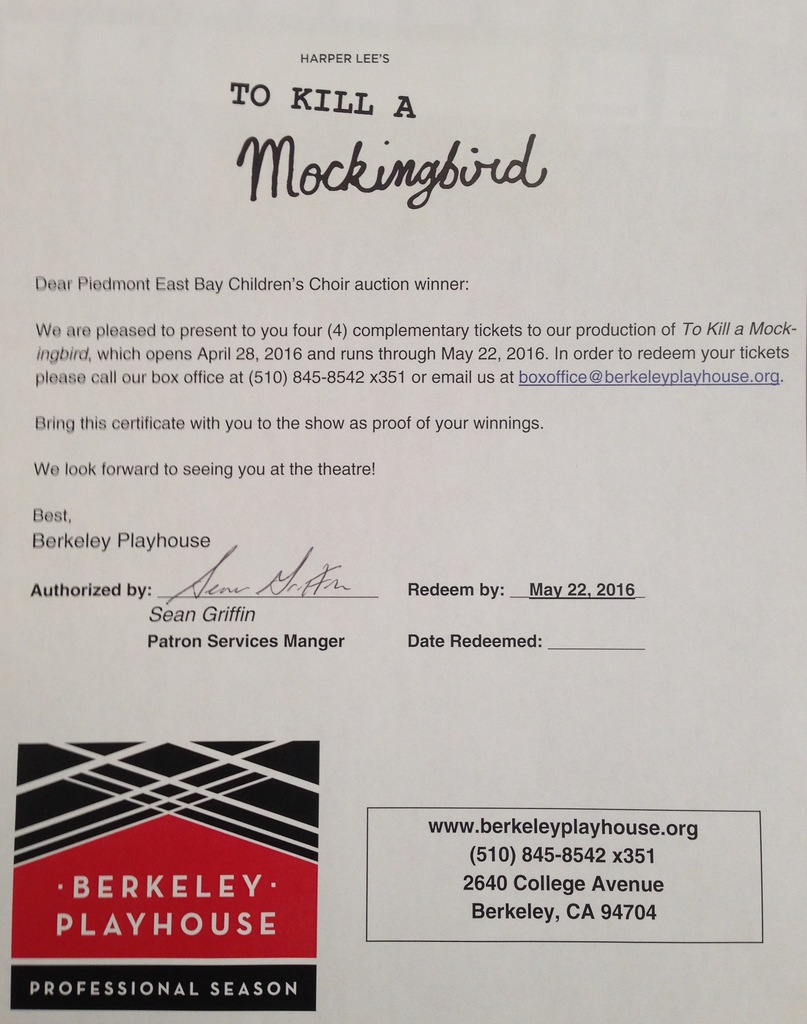 HARPER LEE'S

TO KILL A

Mockingbird

Dear Piedmont East Bay Children's Choir auction winner:

We are pleased to present to you four (4) complementary tickets to our production of To Kill a Mockingbird, which opens April 28, 2016 and runs through May 22, 2016. In order to redeem your tickets please call our box office at (510) 845-8542 x351 or email us at boxoffice@berkeleyplayhouse.org.

Bring this certificate with you to the show as proof of your winnings.

We look forward to seeing you at the theatre!

Best,
Berkeley Playhouse

Authorized by: Sean Griffin
Sean Griffin
Patron Services Manger

Redeem by: May 22, 2016
Date Redeemed: ____

·BERKELEY·
PLAYHOUSE
PROFESSIONAL SEASON

www.berkeleyplayhouse.org
(510) 845-8542 x351
2640 College Avenue
Berkeley, CA 94704